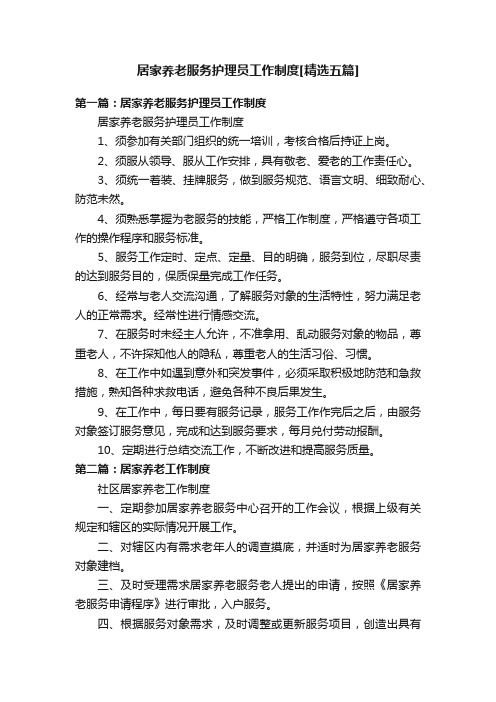 居家养老服务护理员工作制度[精选五篇]

第一篇：居家养老服务护理员工作制度

居家养老服务护理员工作制度

1、须参加有关部门组织的统一培训，考核合格后持证上岗。

2、须服从领导、服从工作安排，具有敬老、爱老的工作责任心。

3、须统一着装、挂牌服务，做到服务规范、语言文明、细致耐心、防范未然。

4、须熟悉掌握为老服务的技能，严格工作制度，严格遵守各项工作的操作程序和服务标准。

5、服务工作定时、定点、定量、目的明确，服务到位，尽职尽责的达到服务目的，保质保量完成工作任务。

6、经常与老人交流沟通，了解服务对象的生活特性，努力满足老人的正常需求。经常性进行情感交流。

7、在服务时未经主人允许，不准拿用、乱动服务对象的物品，尊重老人，不许探知他人的隐私，尊重老人的生活习俗、习惯。

8、在工作中如遇到意外和突发事件，必须采取积极地防范和急救措施，熟知各种求救电话，避免各种不良后果发生。

9、在工作中，每日要有服务记录，服务工作作完后之后，由服务对象签订服务意见，完成和达到服务要求，每月兑付劳动报酬。

10、定期进行总结交流工作，不断改进和提高服务质量。

第二篇：居家养老工作制度

社区居家养老工作制度

一、定期参加居家养老服务中心召开的工作会议，根据上级有关规定和辖区的实际情况开展工作。

二、对辖区内有需求老年人的调查摸底，并适时为居家养老服务对象建档。

三、及时受理需求居家养老服务老人提出的申请，按照《居家养老服务申请程序》进行审批，入户服务。

四、根据服务对象需求，及时调整或更新服务项目，创造出具有